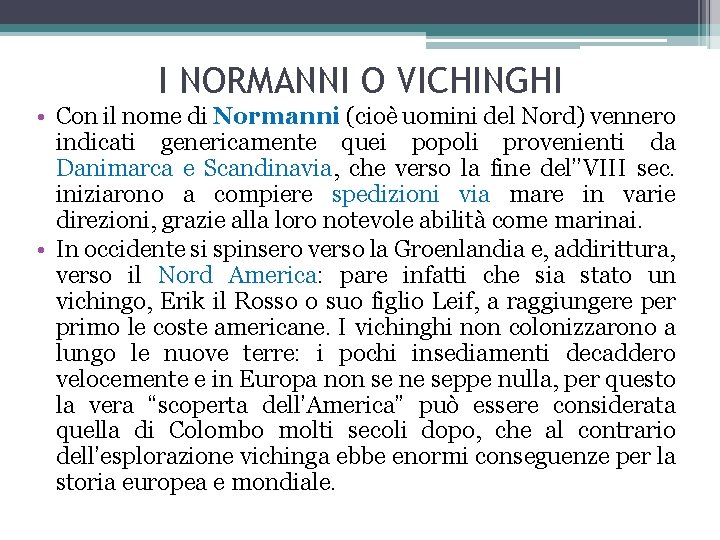 I NORMANNI O VICHINGHI

• Con il nome di Normanni (cioè uomini del Nord) vennero indicati genericamente quei popoli provenienti da Danimarca e Scandinavia, che verso la fine del"VIII sec. iniziarono a compiere spedizioni via mare in varie direzioni, grazie alla loro notevole abilità come marinai.

• In occidente si spinsero verso la Groenlandia e, addirittura, verso il Nord America: pare infatti che sia stato un vichingo, Erik il Rosso o suo figlio Leif, a raggiungere per primo le coste americane. I vichinghi non colonizzarono a lungo le nuove terre: i pochi insediamenti decaddero velocemente e in Europa non se ne seppe nulla, per questo la vera "scoperta dell'America" può essere considerata quella di Colombo molti secoli dopo, che al contrario dell'esplorazione vichinga ebbe enormi conseguenze per la storia europea e mondiale.